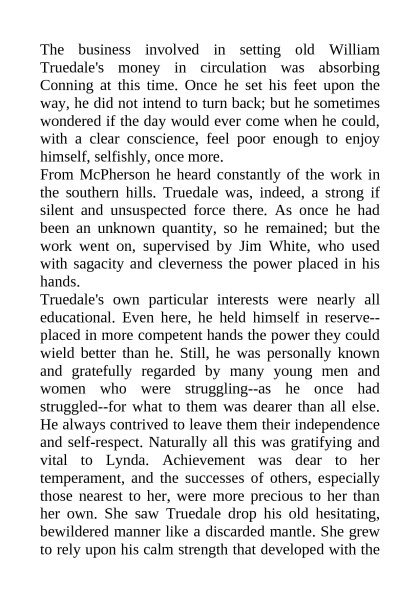 The business involved in setting old William Truedale's money in circulation was absorbing Conning at this time. Once he set his feet upon the way, he did not intend to turn back; but he sometimes wondered if the day would ever come when he could, with a clear conscience, feel poor enough to enjoy himself, selfishly, once more.

From McPherson he heard constantly of the work in the southern hills. Truedale was, indeed, a strong if silent and unsuspected force there. As once he had been an unknown quantity, so he remained; but the work went on, supervised by Jim White, who used with sagacity and cleverness the power placed in his hands.

Truedale's own particular interests were nearly all educational. Even here, he held himself in reserve--placed in more competent hands the power they could wield better than he. Still, he was personally known and gratefully regarded by many young men and women who were struggling--as he once had struggled--for what to them was dearer than all else. He always contrived to leave them their independence and self-respect. Naturally all this was gratifying and vital to Lynda. Achievement was dear to her temperament, and the successes of others, especially those nearest to her, were more precious to her than her own. She saw Truedale drop his old hesitating, bewildered manner like a discarded mantle. She grew to rely upon his calm strength that developed with the